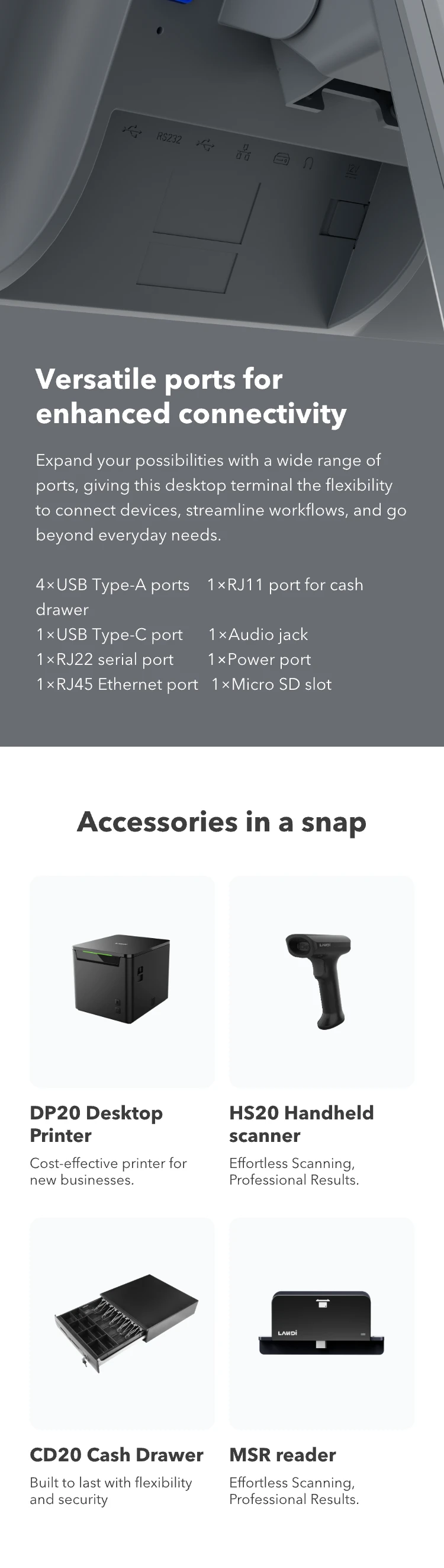 RS232

Versatile ports for enhanced connectivity

Expand your possibilities with a wide range of ports, giving this desktop terminal the flexibility to connect devices, streamline workflows, and go beyond everyday needs.

4×USB Type-A ports 1×RJ11 port for cash drawer
1×USB Type-C port 1×Audio jack
1×RJ22 serial port 1×Power port
1×RJ45 Ethernet port 1×Micro SD slot

Accessories in a snap

DP20 Desktop Printer

Cost-effective printer for new businesses.

HS20 Handheld scanner

Effortless Scanning, Professional Results.

CD20 Cash Drawer

Built to last with flexibility and security

MSR reader

Effortless Scanning, Professional Results.